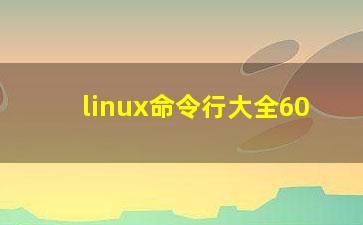 linux命令行大全60